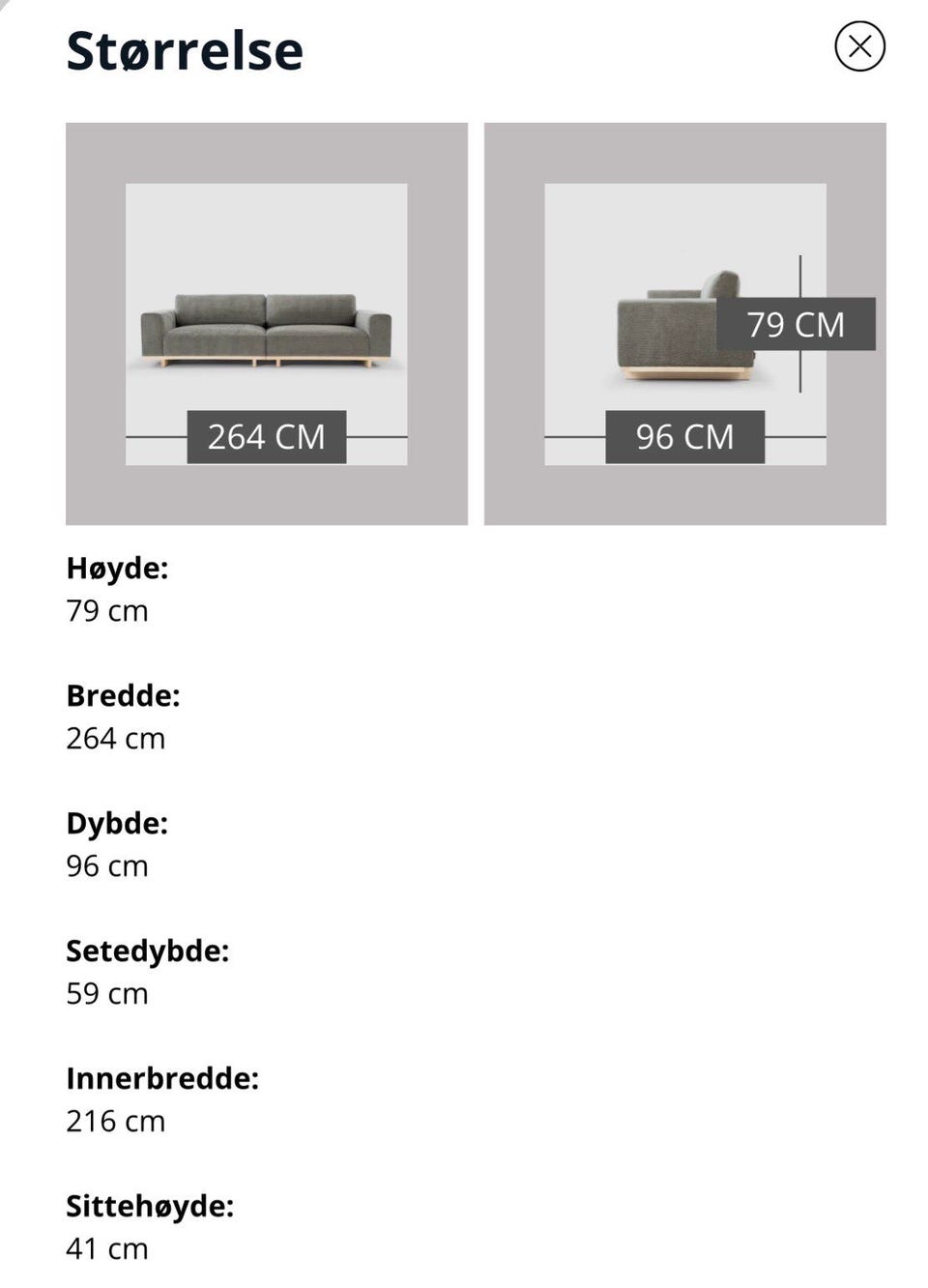 Størrelse

264 CM

79 CM

96 CM

Høyde:
79 cm

Bredde:
264 cm

Dybde:
96 cm

Setedybde:
59 cm

Innerbredde:
216 cm

Sittehøyde:
41 cm